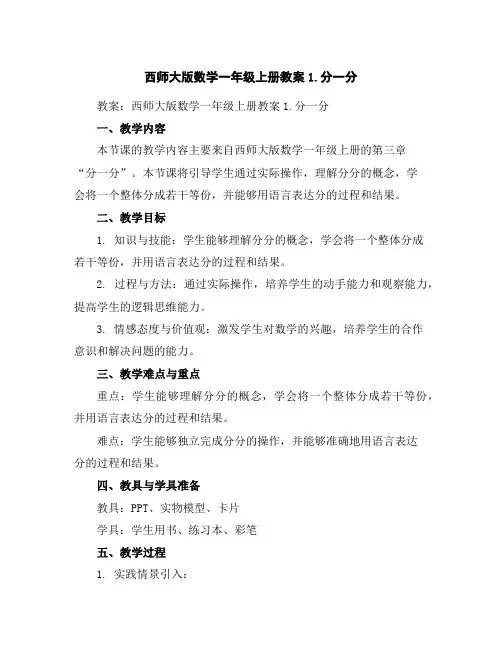 西师大版数学一年级上册教案 1.分一分

教案：西师大版数学一年级上册教案 1.分一分

一、教学内容

本节课的教学内容主要来自西师大版数学一年级上册的第三章“分一分”。本节课将引导学生通过实际操作，理解分分的概念，学会将一个整体分成若干等份，并能够用语言表达分的过程和结果。

二、教学目标

1. 知识与技能：学生能够理解分分的概念，学会将一个整体分成若干等份，并用语言表达分的过程和结果。

2. 过程与方法：通过实际操作，培养学生的动手能力和观察能力，提高学生的逻辑思维能力。

3. 情感态度与价值观：激发学生对数学的兴趣，培养学生的合作意识和解决问题的能力。

三、教学难点与重点

重点：学生能够理解分分的概念，学会将一个整体分成若干等份，并用语言表达分的过程和结果。

难点：学生能够独立完成分分的操作，并能够准确地用语言表达分的过程和结果。

四、教具与学具准备

教具：PPT、实物模型、卡片

学具：学生用书、练习本、彩笔

五、教学过程

1. 实践情景引入：